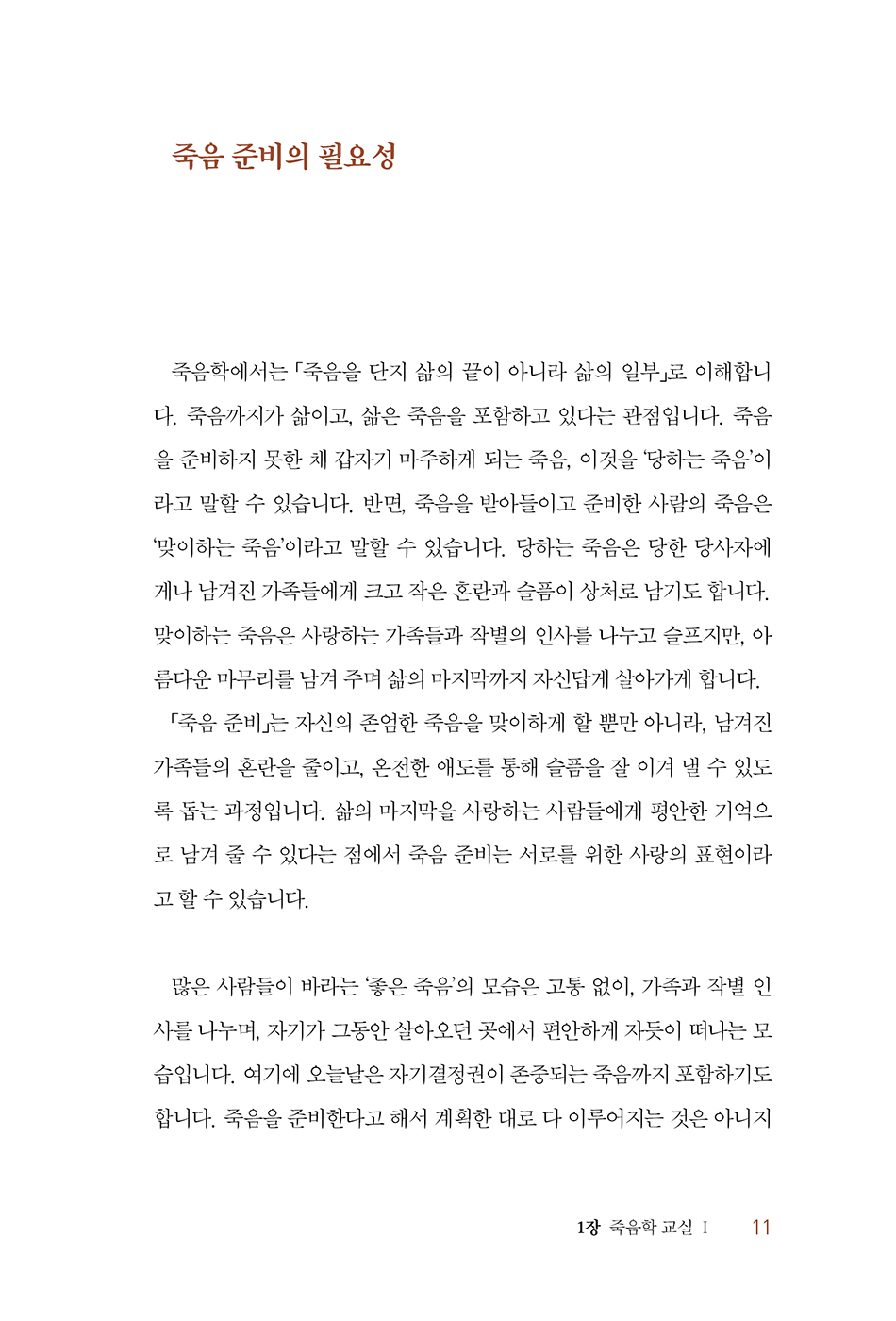 죽음 준비의 필요성

죽음학에서는 「죽음을 단지 삶의 끝이 아니라 삶의 일부」로 이해합니다. 죽음까지가 삶이고, 삶은 죽음을 포함하고 있다는 관점입니다. 죽음을 준비하지 못한 채 갑자기 마주하게 되는 죽음, 이것을 '당하는 죽음'이라고 말할 수 있습니다. 반면, 죽음을 받아들이고 준비한 사람의 죽음은 '맞이하는 죽음'이라고 말할 수 있습니다. 당하는 죽음은 당한 당사자에게나 남겨진 가족들에게 크고 작은 혼란과 슬픔이 상처로 남기도 합니다. 맞이하는 죽음은 사랑하는 가족들과 작별의 인사를 나누고 슬프지만, 아름다운 마무리를 남겨 주며 삶의 마지막까지 자신답게 살아가게 합니다.

「죽음 준비」는 자신의 존엄한 죽음을 맞이하게 할 뿐만 아니라, 남겨진 가족들의 혼란을 줄이고, 온전한 애도를 통해 슬픔을 잘 이겨 낼 수 있도록 돕는 과정입니다. 삶의 마지막을 사랑하는 사람들에게 평안한 기억으로 남겨 줄 수 있다는 점에서 죽음 준비는 서로를 위한 사랑의 표현이라고 할 수 있습니다.

많은 사람들이 바라는 '좋은 죽음'의 모습은 고통 없이, 가족과 작별 인사를 나누며, 자기가 그동안 살아오던 곳에서 편안하게 자듯이 떠나는 모습입니다. 여기에 오늘날은 자기결정권이 존중되는 죽음까지 포함하기도 합니다. 죽음을 준비한다고 해서 계획한 대로 다 이루어지는 것은 아니지

1장 죽음학 교실 I 11